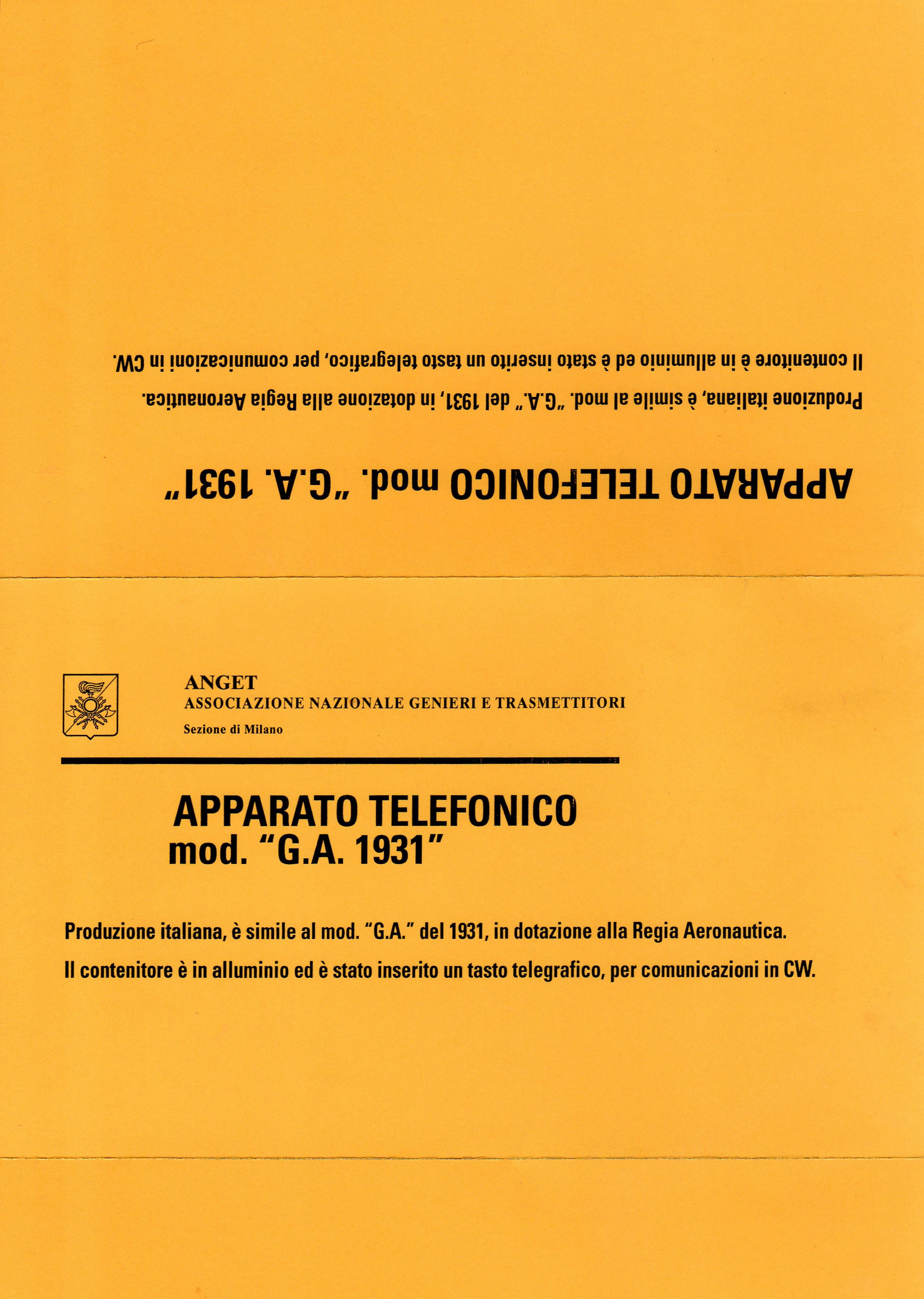 APPARATO TELEFONICO mod. "G.A. 1931"

Produzione italiana, è simile al mod. "G.A." del 1931, in dotazione alla Regia Aeronautica.

Il contenitore è in alluminio ed è stato inserito un tasto telegrafico, per comunicazioni in CW.

ANGET
ASSOCIAZIONE NAZIONALE GENIERI E TRASMETTITORI
Sezione di Milano

APPARATO TELEFONICO
mod. "G.A. 1931"

Produzione italiana, è simile al mod. "G.A." del 1931, in dotazione alla Regia Aeronautica.

Il contenitore è in alluminio ed è stato inserito un tasto telegrafico, per comunicazioni in CW.